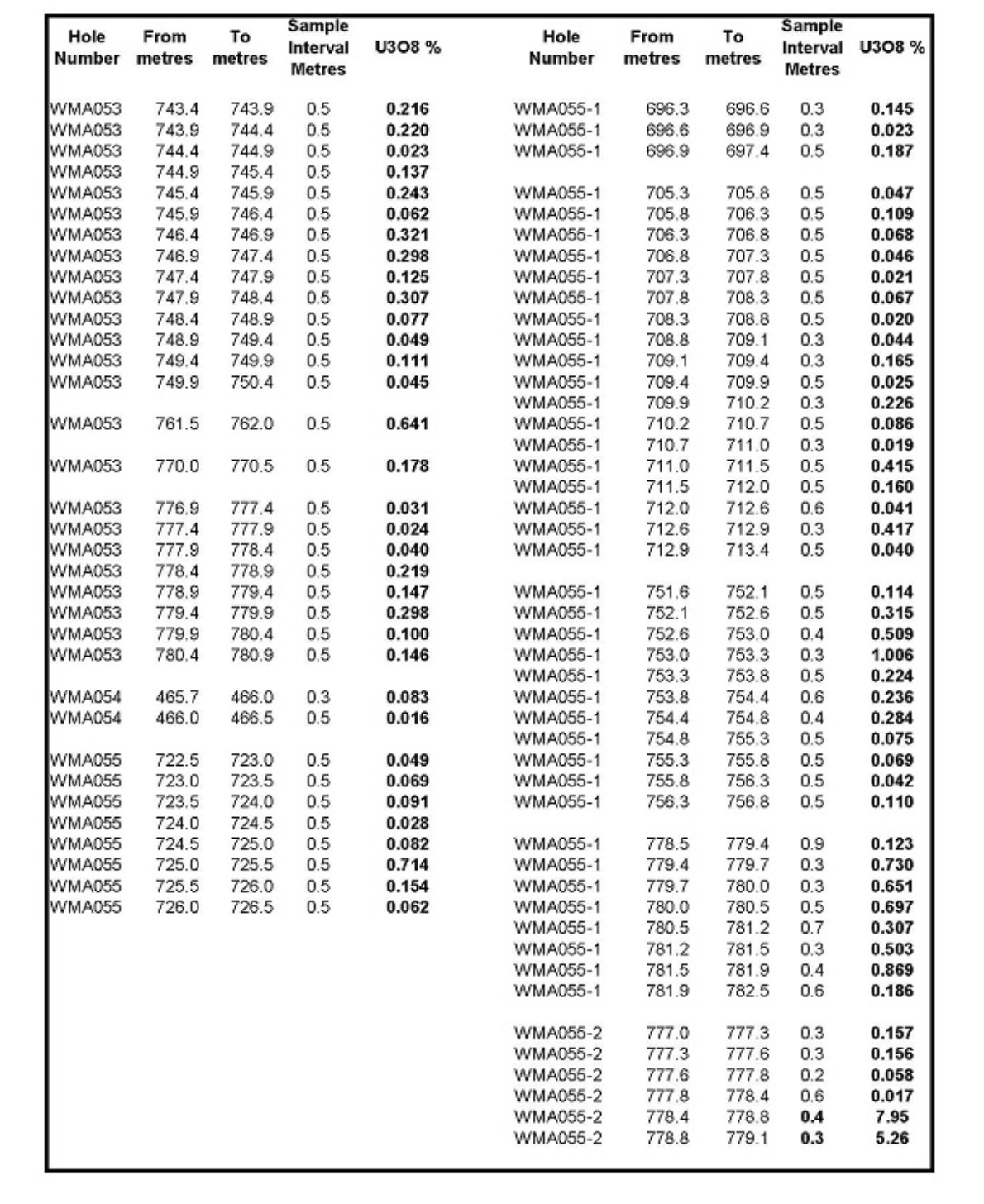 | Hole Number | From metres | To metres | Sample Interval Metres | U3O8 % |
|---|---|---|---|---|
| WMA053 | 743.4 | 743.9 | 0.5 | 0.216 |
| WMA053 | 743.9 | 744.4 | 0.5 | 0.220 |
| WMA053 | 744.4 | 744.9 | 0.5 | 0.023 |
| WMA053 | 744.9 | 745.4 | 0.5 | 0.137 |
| WMA053 | 745.4 | 745.9 | 0.5 | 0.243 |
| WMA053 | 745.9 | 746.4 | 0.5 | 0.062 |
| WMA053 | 746.4 | 746.9 | 0.5 | 0.321 |
| WMA053 | 746.9 | 747.4 | 0.5 | 0.298 |
| WMA053 | 747.4 | 747.9 | 0.5 | 0.125 |
| WMA053 | 747.9 | 748.4 | 0.5 | 0.307 |
| WMA053 | 748.4 | 748.9 | 0.5 | 0.077 |
| WMA053 | 748.9 | 749.4 | 0.5 | 0.049 |
| WMA053 | 749.4 | 749.9 | 0.5 | 0.111 |
| WMA053 | 749.9 | 750.4 | 0.5 | 0.045 |
| WMA053 | 761.5 | 762.0 | 0.5 | 0.641 |
| WMA053 | 770.0 | 770.5 | 0.5 | 0.178 |
| WMA053 | 776.9 | 777.4 | 0.5 | 0.031 |
| WMA053 | 777.4 | 777.9 | 0.5 | 0.024 |
| WMA053 | 777.9 | 778.4 | 0.5 | 0.040 |
| WMA053 | 778.4 | 778.9 | 0.5 | 0.219 |
| WMA053 | 778.9 | 779.4 | 0.5 | 0.147 |
| WMA053 | 779.4 | 779.9 | 0.5 | 0.298 |
| WMA053 | 779.9 | 780.4 | 0.5 | 0.100 |
| WMA053 | 780.4 | 780.9 | 0.5 | 0.146 |
| WMA054 | 465.7 | 466.0 | 0.3 | 0.083 |
| WMA054 | 466.0 | 466.5 | 0.5 | 0.016 |
| WMA055 | 722.5 | 723.0 | 0.5 | 0.049 |
| WMA055 | 723.0 | 723.5 | 0.5 | 0.069 |
| WMA055 | 723.5 | 724.0 | 0.5 | 0.091 |
| WMA055 | 724.0 | 724.5 | 0.5 | 0.028 |
| WMA055 | 724.5 | 725.0 | 0.5 | 0.082 |
| WMA055 | 725.0 | 725.5 | 0.5 | 0.714 |
| WMA055 | 725.5 | 726.0 | 0.5 | 0.154 |
| WMA055 | 726.0 | 726.5 | 0.5 | 0.062 |

| Hole Number | From metres | To metres | Sample Interval Metres | U3O8 % |
|---|---|---|---|---|
| WMA055-1 | 696.3 | 696.6 | 0.3 | 0.145 |
| WMA055-1 | 696.6 | 696.9 | 0.3 | 0.023 |
| WMA055-1 | 696.9 | 697.4 | 0.5 | 0.187 |
| WMA055-1 | 705.3 | 705.8 | 0.5 | 0.047 |
| WMA055-1 | 705.8 | 706.3 | 0.5 | 0.109 |
| WMA055-1 | 706.3 | 706.8 | 0.5 | 0.068 |
| WMA055-1 | 706.8 | 707.3 | 0.5 | 0.046 |
| WMA055-1 | 707.3 | 707.8 | 0.5 | 0.021 |
| WMA055-1 | 707.8 | 708.3 | 0.5 | 0.067 |
| WMA055-1 | 708.3 | 708.8 | 0.5 | 0.020 |
| WMA055-1 | 708.8 | 709.1 | 0.3 | 0.044 |
| WMA055-1 | 709.1 | 709.4 | 0.3 | 0.165 |
| WMA055-1 | 709.4 | 709.9 | 0.5 | 0.025 |
| WMA055-1 | 709.9 | 710.2 | 0.3 | 0.226 |
| WMA055-1 | 710.2 | 710.7 | 0.5 | 0.086 |
| WMA055-1 | 710.7 | 711.0 | 0.3 | 0.019 |
| WMA055-1 | 711.0 | 711.5 | 0.5 | 0.415 |
| WMA055-1 | 711.5 | 712.0 | 0.5 | 0.160 |
| WMA055-1 | 712.0 | 712.6 | 0.6 | 0.041 |
| WMA055-1 | 712.6 | 712.9 | 0.3 | 0.417 |
| WMA055-1 | 712.9 | 713.4 | 0.5 | 0.040 |
| WMA055-1 | 751.6 | 752.1 | 0.5 | 0.114 |
| WMA055-1 | 752.1 | 752.6 | 0.5 | 0.315 |
| WMA055-1 | 752.6 | 753.0 | 0.4 | 0.509 |
| WMA055-1 | 753.0 | 753.3 | 0.3 | 1.006 |
| WMA055-1 | 753.3 | 753.8 | 0.5 | 0.224 |
| WMA055-1 | 753.8 | 754.4 | 0.6 | 0.236 |
| WMA055-1 | 754.4 | 754.8 | 0.4 | 0.284 |
| WMA055-1 | 754.8 | 755.3 | 0.5 | 0.075 |
| WMA055-1 | 755.3 | 755.8 | 0.5 | 0.069 |
| WMA055-1 | 755.8 | 756.3 | 0.5 | 0.042 |
| WMA055-1 | 756.3 | 756.8 | 0.5 | 0.110 |
| WMA055-1 | 778.5 | 779.4 | 0.9 | 0.123 |
| WMA055-1 | 779.4 | 779.7 | 0.3 | 0.730 |
| WMA055-1 | 779.7 | 780.0 | 0.3 | 0.651 |
| WMA055-1 | 780.0 | 780.5 | 0.5 | 0.697 |
| WMA055-1 | 780.5 | 781.2 | 0.7 | 0.307 |
| WMA055-1 | 781.2 | 781.5 | 0.3 | 0.503 |
| WMA055-1 | 781.5 | 781.9 | 0.4 | 0.869 |
| WMA055-1 | 781.9 | 782.5 | 0.6 | 0.186 |
| WMA055-2 | 777.0 | 777.3 | 0.3 | 0.157 |
| WMA055-2 | 777.3 | 777.6 | 0.3 | 0.156 |
| WMA055-2 | 777.6 | 777.8 | 0.2 | 0.058 |
| WMA055-2 | 777.8 | 778.4 | 0.6 | 0.017 |
| WMA055-2 | 778.4 | 778.8 | 0.4 | 7.95 |
| WMA055-2 | 778.8 | 779.1 | 0.3 | 5.26 |